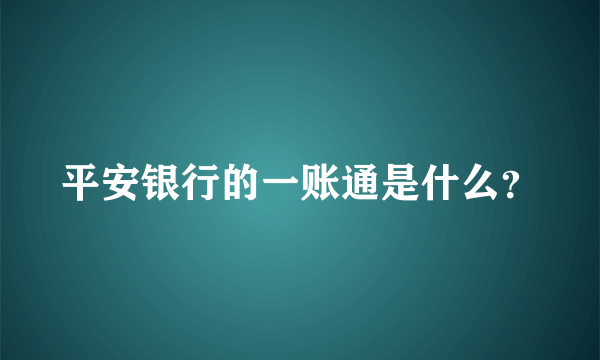 平安银行的一账通是什么?